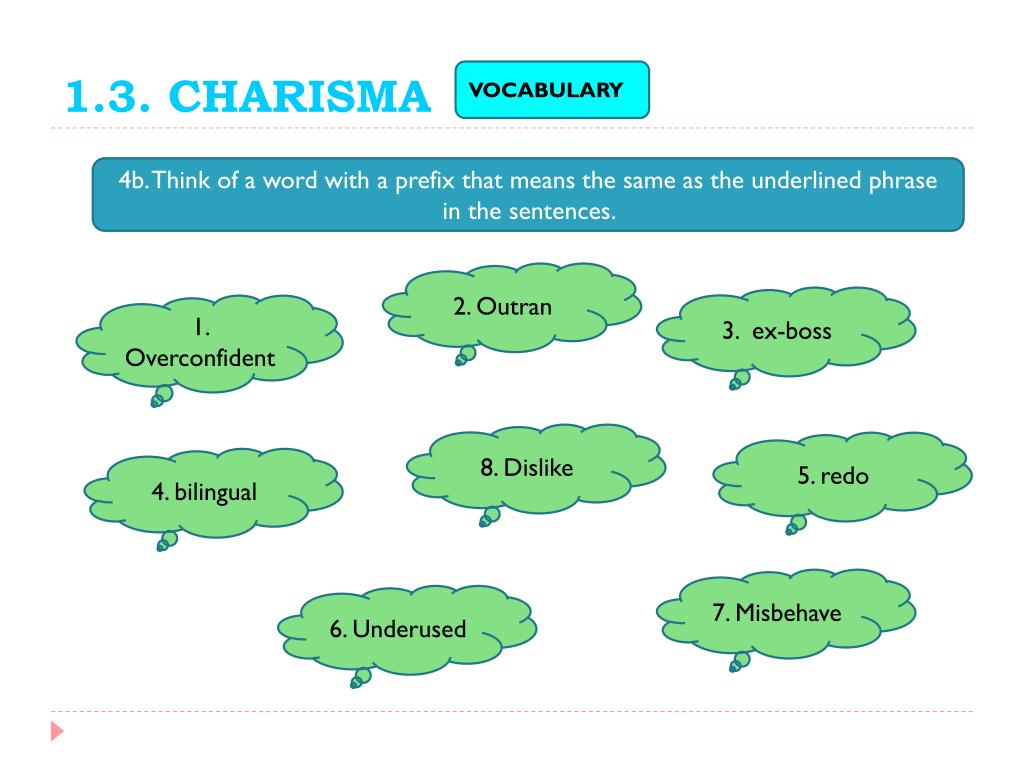 1.3. CHARISMA

VOCABULARY

4b. Think of a word with a prefix that means the same as the underlined phrase in the sentences.

1. Overconfident

2. Outran

3. ex-boss

4. bilingual

8. Dislike

5. redo

6. Underused

7. Misbehave